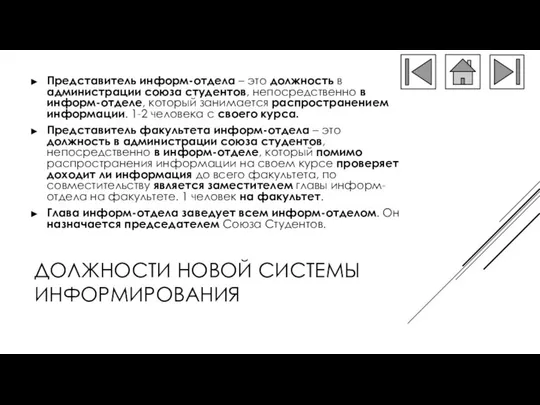 ► Представитель информ-отдела – это должность в администрации союза студентов, непосредственно в информ-отделе, который занимается распространением информации. 1-2 человека с своего курса.

► Представитель факультета информ-отдела – это должность в администрации союза студентов, непосредственно в информ-отделе, который помимо распространения информации на своем курсе проверяет доходит ли информация до всего факультета, по совместительству является заместителем главы информ-отдела на факультете. 1 человек на факультет.

► Глава информ-отдела заведует всем информ-отделом. Он назначается председателем Союза Студентов.

ДОЛЖНОСТИ НОВОЙ СИСТЕМЫ ИНФОРМИРОВАНИЯ